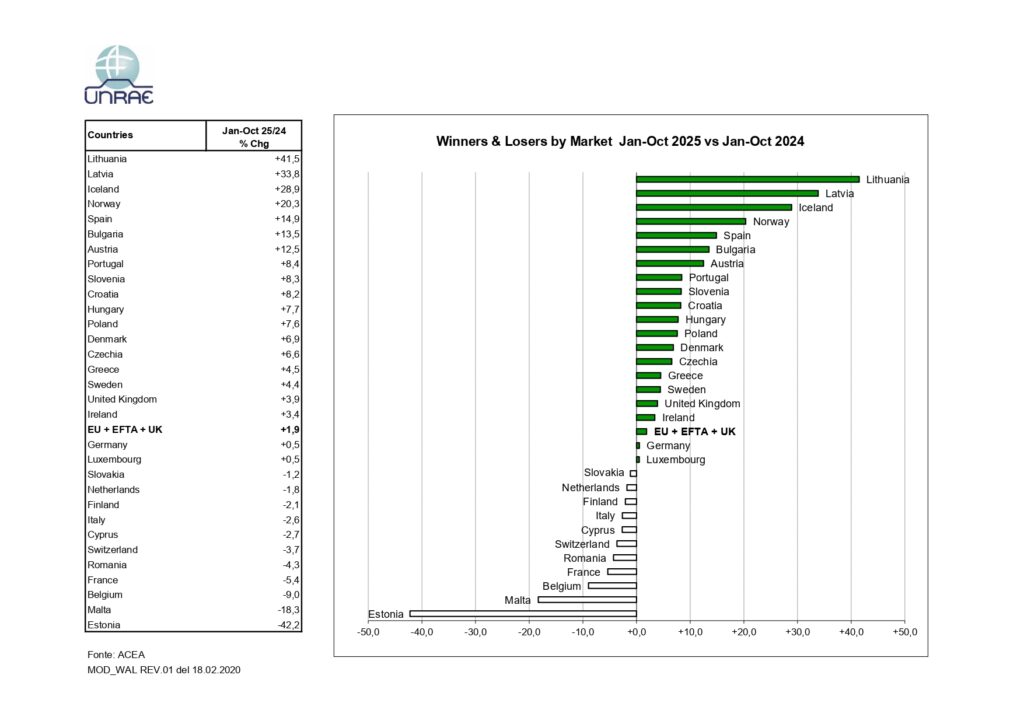 UNRAE

| Countries | Jan-Oct 25/24 % Chg |
|---|---|
| Lithuania | +41,5 |
| Latvia | +33,8 |
| Iceland | +28,9 |
| Norway | +20,3 |
| Spain | +14,9 |
| Bulgaria | +13,5 |
| Austria | +12,5 |
| Portugal | +8,4 |
| Slovenia | +8,3 |
| Croatia | +8,2 |
| Hungary | +7,7 |
| Poland | +7,6 |
| Denmark | +6,9 |
| Czechia | +6,6 |
| Greece | +4,5 |
| Sweden | +4,4 |
| United Kingdom | +3,9 |
| Ireland | +3,4 |
| **EU + EFTA + UK** | **+1,9** |
| Germany | +0,5 |
| Luxembourg | +0,5 |
| Slovakia | -1,2 |
| Netherlands | -1,8 |
| Finland | -2,1 |
| Italy | -2,6 |
| Cyprus | -2,7 |
| Switzerland | -3,7 |
| Romania | -4,3 |
| France | -5,4 |
| Belgium | -9,0 |
| Malta | -18,3 |
| Estonia | -42,2 |

Fonte: ACEA
MOD_WAL REV.01 del 18.02.2020

Winners & Losers by Market Jan-Oct 2025 vs Jan-Oct 2024

Lithuania
Latvia
Iceland
Norway
Spain
Bulgaria
Austria
Portugal
Slovenia
Croatia
Hungary
Poland
Denmark
Czechia
Greece
Sweden
United Kingdom
Ireland
EU + EFTA + UK
Germany
Luxembourg
Slovakia
Netherlands
Finland
Italy
Cyprus
Switzerland
Romania
France
Belgium
Malta
Estonia

-50,0 -40,0 -30,0 -20,0 -10,0 +0,0 +10,0 +20,0 +30,0 +40,0 +50,0